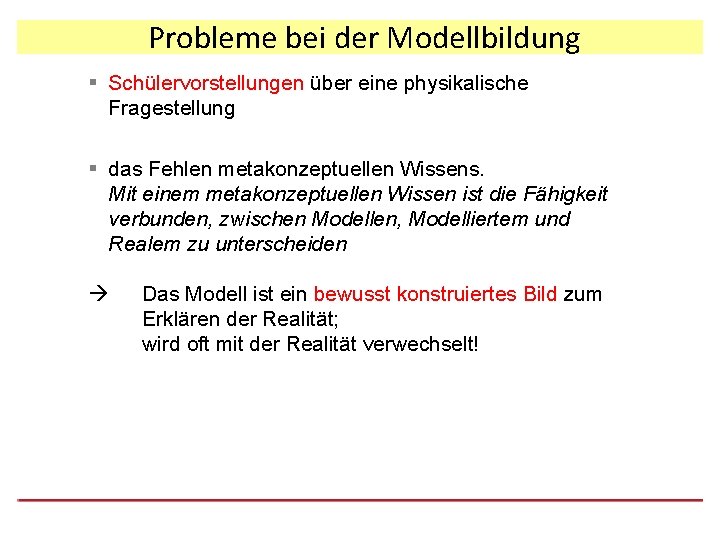 Probleme bei der Modellbildung

▪ Schülervorstellungen über eine physikalische Fragestellung

▪ das Fehlen metakonzeptuellen Wissens.
Mit einem metakonzeptuellen Wissen ist die Fähigkeit verbunden, zwischen Modellen, Modelliertem und Realem zu unterscheiden

→ Das Modell ist ein bewusst konstruiertes Bild zum Erklären der Realität;
wird oft mit der Realität verwechselt!